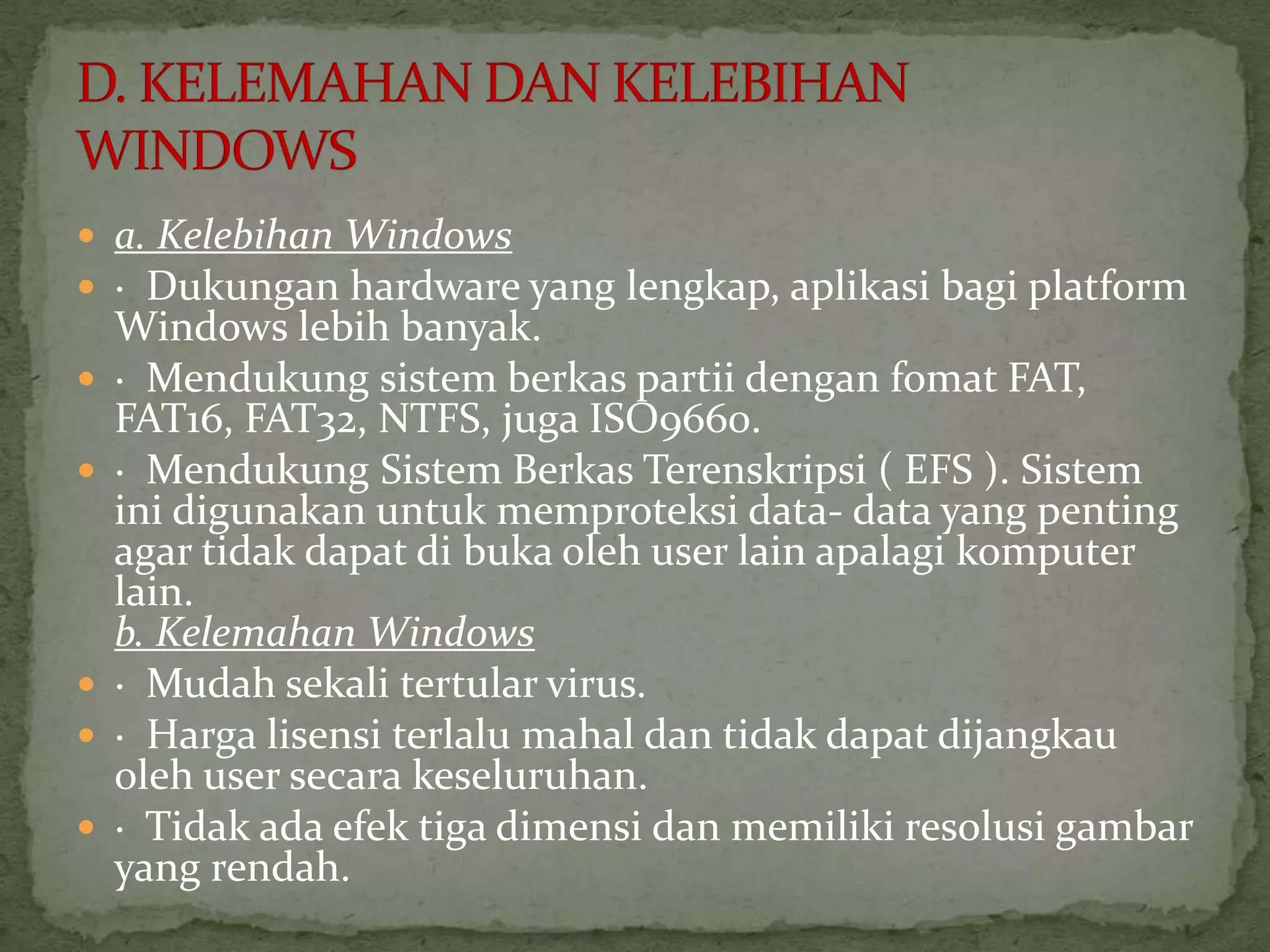 D. KELEMAHAN DAN KELEBIHAN WINDOWS

• a. Kelebihan Windows
• · Dukungan hardware yang lengkap, aplikasi bagi platform Windows lebih banyak.
• · Mendukung sistem berkas partii dengan fomat FAT, FAT16, FAT32, NTFS, juga ISO9660.
• · Mendukung Sistem Berkas Terenskripsi ( EFS ). Sistem ini digunakan untuk memproteksi data- data yang penting agar tidak dapat di buka oleh user lain apalagi komputer lain.
b. Kelemahan Windows
• · Mudah sekali tertular virus.
• · Harga lisensi terlalu mahal dan tidak dapat dijangkau oleh user secara keseluruhan.
• · Tidak ada efek tiga dimensi dan memiliki resolusi gambar yang rendah.